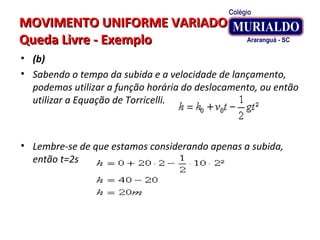 MOVIMENTO UNIFORME VARIADO
Queda Livre - Exemplo

Colégio
MURIALDO
Araranguá - SC

• (b)
• Sabendo o tempo da subida e a velocidade de lançamento, podemos utilizar a função horária do deslocamento, ou então utilizar a Equação de Torricelli.

$h = h_0 + v_0 t - \frac{1}{2}gt^2$

• Lembre-se de que estamos considerando apenas a subida, então t=2s

$h = 0 + 20 \cdot 2 - \frac{1}{2} \cdot 10 \cdot 2^2$
$h = 40 - 20$
$h = 20m$